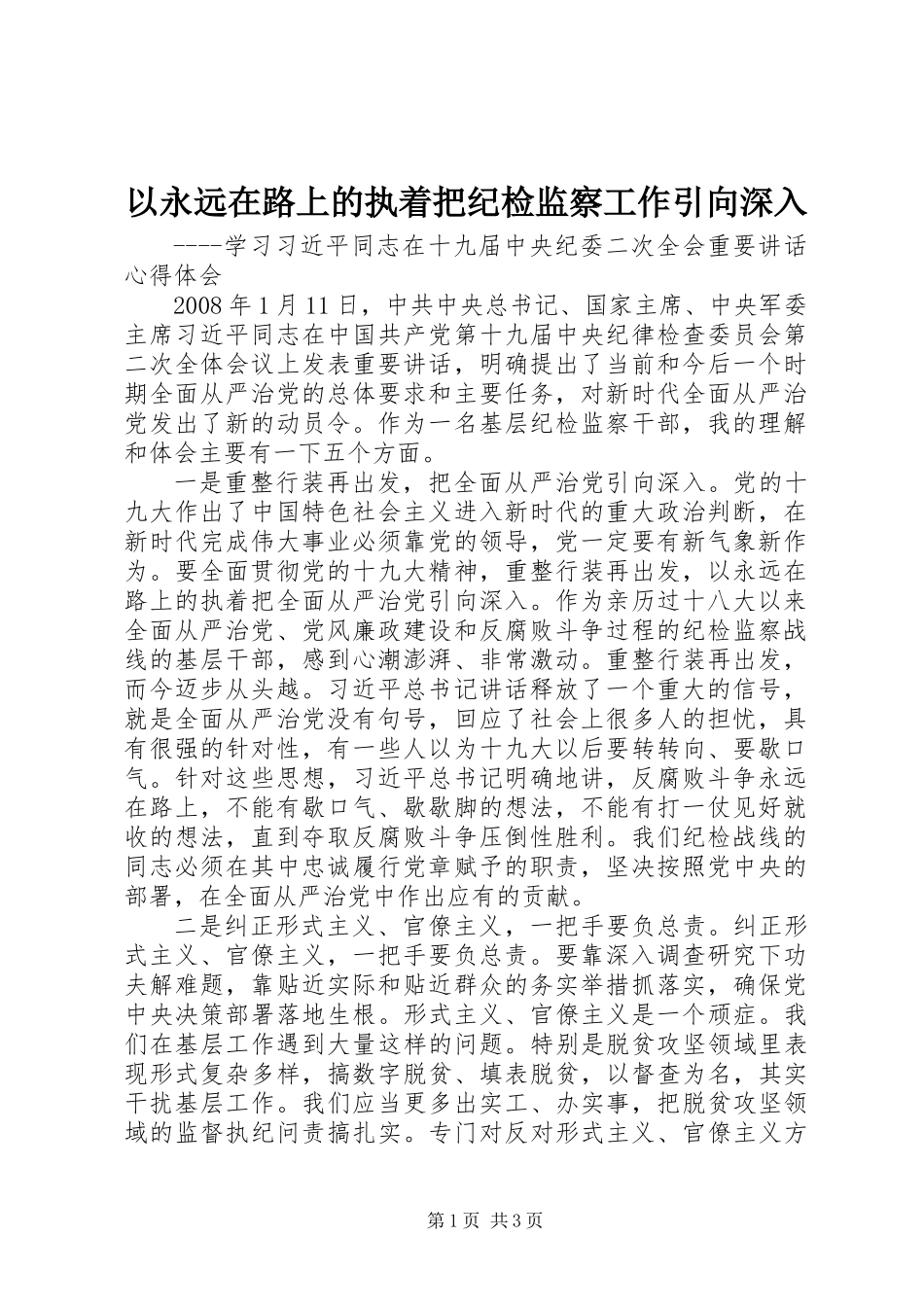 以永远在路上的执着把纪检监察工作引向深入

----学习习近平同志在十九届中央纪委二次全会重要讲话心得体会

2008年1月11日，中共中央总书记、国家主席、中央军委主席习近平同志在中国共产党第十九届中央纪律检查委员会第二次全体会议上发表重要讲话，明确提出了当前和今后一个时期全面从严治党的总体要求和主要任务，对新时代全面从严治党发出了新的动员令。作为一名基层纪检监察干部，我的理解和体会主要有一下五个方面。

一是重整行装再出发，把全面从严治党引向深入。党的十九大作出了中国特色社会主义进入新时代的重大政治判断，在新时代完成伟大事业必须靠党的领导，党一定要有新气象新作为。要全面贯彻党的十九大精神，重整行装再出发，以永远在路上的执着把全面从严治党引向深入。作为亲历过十八大以来全面从严治党、党风廉政建设和反腐败斗争过程的纪检监察战线的基层干部，感到心潮澎湃、非常激动。重整行装再出发，而今迈步从头越。习近平总书记讲话释放了一个重大的信号，就是全面从严治党没有句号，回应了社会上很多人的担忧，具有很强的针对性，有一些人以为十九大以后要转转向、要歇口气。针对这些思想，习近平总书记明确地讲，反腐败斗争永远在路上，不能有歇口气、歇歇脚的想法，不能有打一仗见好就收的想法，直到夺取反腐败斗争压倒性胜利。我们纪检战线的同志必须在其中忠诚履行党章赋予的职责，坚决按照党中央的部署，在全面从严治党中作出应有的贡献。

二是纠正形式主义、官僚主义，一把手要负总责。纠正形式主义、官僚主义，一把手要负总责。要靠深入调查研究下功夫解难题，靠贴近实际和贴近群众的务实举措抓落实，确保党中央决策部署落地生根。形式主义、官僚主义是一个顽症。我们在基层工作遇到大量这样的问题。特别是脱贫攻坚领域里表现形式复杂多样，搞数字脱贫、填表脱贫，以督查为名，其实干扰基层工作。我们应当更多出实工、办实事，把脱贫攻坚领域的监督执纪问责搞扎实。专门对反对形式主义、官僚主义方

第1页 共3页